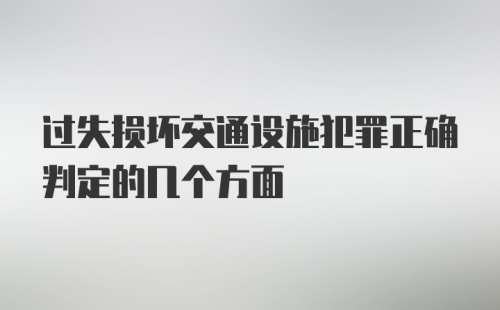 过失损坏交通设施犯罪正确判定的几个方面